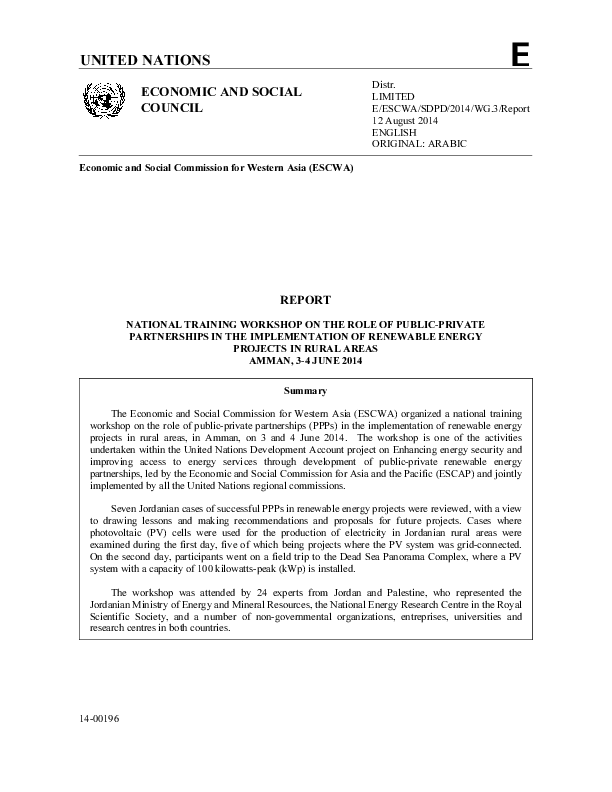 UNITED NATIONS

E

ECONOMIC AND SOCIAL COUNCIL

Distr.
LIMITED
E/ESCWA/SDPD/2014/WG.3/Report
12 August 2014
ENGLISH
ORIGINAL: ARABIC

Economic and Social Commission for Western Asia (ESCWA)

REPORT

NATIONAL TRAINING WORKSHOP ON THE ROLE OF PUBLIC-PRIVATE PARTNERSHIPS IN THE IMPLEMENTATION OF RENEWABLE ENERGY PROJECTS IN RURAL AREAS
AMMAN, 3-4 JUNE 2014

Summary

The Economic and Social Commission for Western Asia (ESCWA) organized a national training workshop on the role of public-private partnerships (PPPs) in the implementation of renewable energy projects in rural areas, in Amman, on 3 and 4 June 2014. The workshop is one of the activities undertaken within the United Nations Development Account project on Enhancing energy security and improving access to energy services through development of public-private renewable energy partnerships, led by the Economic and Social Commission for Asia and the Pacific (ESCAP) and jointly implemented by all the United Nations regional commissions.

Seven Jordanian cases of successful PPPs in renewable energy projects were reviewed, with a view to drawing lessons and making recommendations and proposals for future projects. Cases where photovoltaic (PV) cells were used for the production of electricity in Jordanian rural areas were examined during the first day, five of which being projects where the PV system was grid-connected. On the second day, participants went on a field trip to the Dead Sea Panorama Complex, where a PV system with a capacity of 100 kilowatts-peak (kWp) is installed.

The workshop was attended by 24 experts from Jordan and Palestine, who represented the Jordanian Ministry of Energy and Mineral Resources, the National Energy Research Centre in the Royal Scientific Society, and a number of non-governmental organizations, entreprises, universities and research centres in both countries.

14-00196